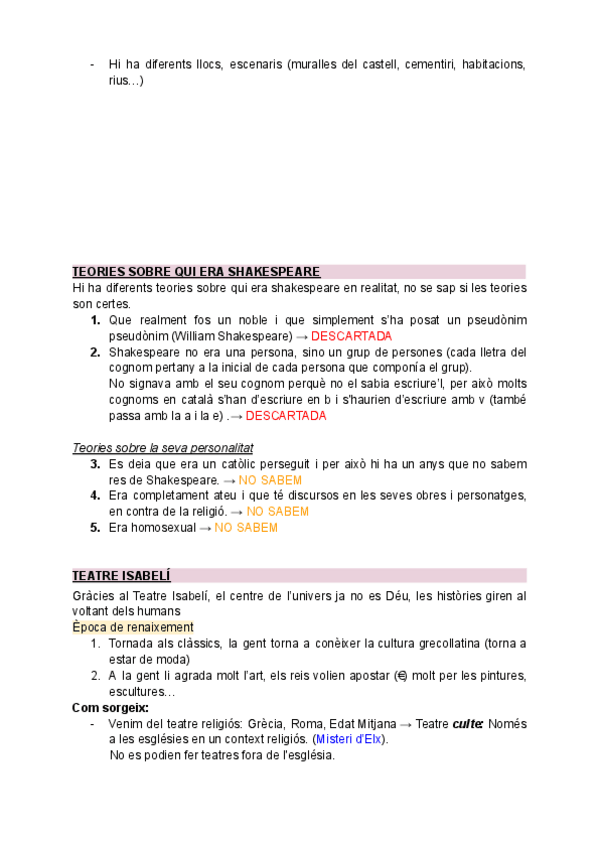 - Hi ha diferents llocs, escenaris (muralles del castell, cementiri, habitacions, rius…)

TEORIES SOBRE QUI ERA SHAKESPEARE
Hi ha diferents teories sobre qui era shakespeare en realitat, no se sap si les teories son certes.

1. Que realment fos un noble i que simplement s'ha posat un pseudònim pseudònim (William Shakespeare) → DESCARTADA
2. Shakespeare no era una persona, sino un grup de persones (cada lletra del cognom pertany a la inicial de cada persona que componía el grup).
No signava amb el seu cognom perquè no el sabia escriure'l, per això molts cognoms en català s'han d'escriure en b i s'haurien d'escriure amb v (també passa amb la a i la e) .→ DESCARTADA

Teories sobre la seva personalitat
3. Es deia que era un catòlic perseguit i per això hi ha un anys que no sabem res de Shakespeare. → NO SABEM
4. Era completament ateu i que té discursos en les seves obres i personatges, en contra de la religió. → NO SABEM
5. Era homosexual → NO SABEM

TEATRE ISABELÍ
Gràcies al Teatre Isabelí, el centre de l'univers ja no es Déu, les històries giren al voltant dels humans
Època de renaixement
1. Tornada als clàssics, la gent torna a conèixer la cultura grecollatina (torna a estar de moda)
2. A la gent li agrada molt l'art, els reis volien apostar (€) molt per les pintures, escultures…

Com sorgeix:
- Venim del teatre religiós: Grècia, Roma, Edat Mitjana → Teatre culte: Només a les esglésies en un context religiós. (Misteri d'Elx).
No es podien fer teatres fora de l'església.